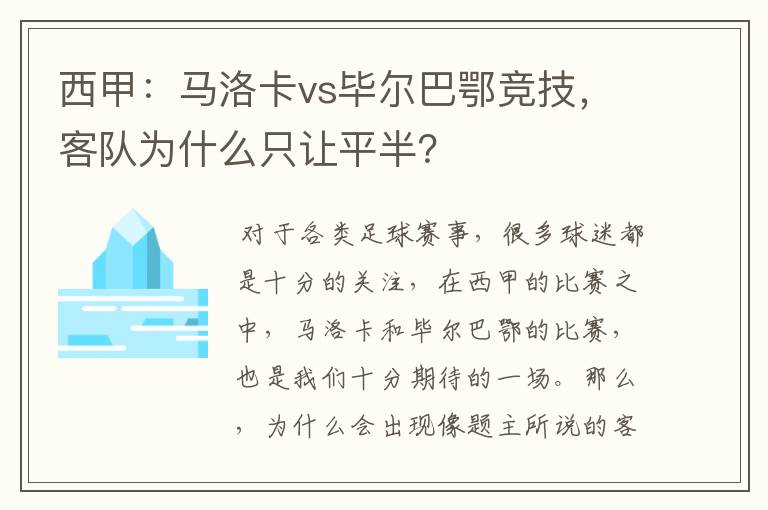 西甲：马洛卡vs毕尔巴鄂竞技，客队为什么只让平半?

对于各类足球赛事，很多球迷都是十分的关注，在西甲的比赛之中，马洛卡和毕尔巴鄂的比赛，也是我们十分期待的一场。那么，为什么会出现像题主所说的客